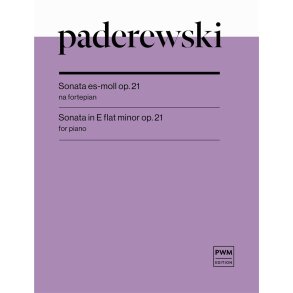 paderewski

Sonata es-moll op. 21
na fortepian

Sonata in E flat minor op. 21
for piano

PWM
EDITION